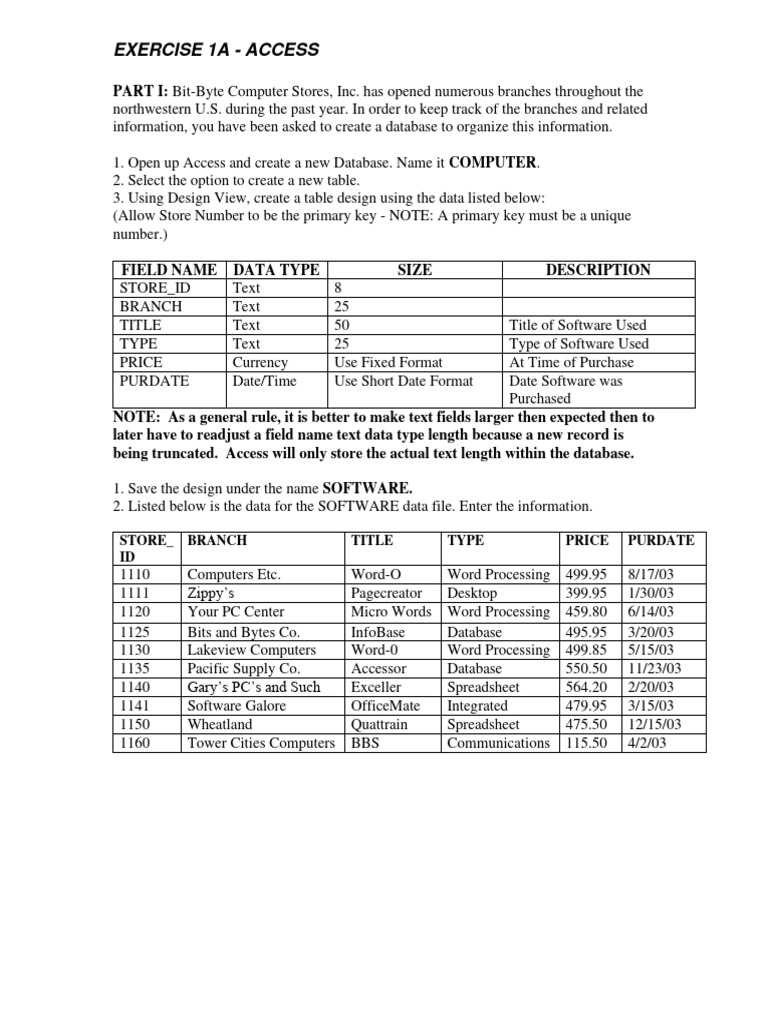 EXERCISE 1A - ACCESS

PART I: Bit-Byte Computer Stores, Inc. has opened numerous branches throughout the northwestern U.S. during the past year. In order to keep track of the branches and related information, you have been asked to create a database to organize this information.

1. Open up Access and create a new Database. Name it COMPUTER.
2. Select the option to create a new table.
3. Using Design View, create a table design using the data listed below:
(Allow Store Number to be the primary key - NOTE: A primary key must be a unique number.)

| FIELD NAME | DATA TYPE | SIZE | DESCRIPTION |
|---|---|---|---|
| STORE_ID | Text | 8 | |
| BRANCH | Text | 25 | |
| TITLE | Text | 50 | Title of Software Used |
| TYPE | Text | 25 | Type of Software Used |
| PRICE | Currency | Use Fixed Format | At Time of Purchase |
| PURDATE | Date/Time | Use Short Date Format | Date Software was Purchased |

NOTE: As a general rule, it is better to make text fields larger then expected then to later have to readjust a field name text data type length because a new record is being truncated. Access will only store the actual text length within the database.

1. Save the design under the name SOFTWARE.
2. Listed below is the data for the SOFTWARE data file. Enter the information.

| STORE_ ID | BRANCH | TITLE | TYPE | PRICE | PURDATE |
|---|---|---|---|---|---|
| 1110 | Computers Etc. | Word-O | Word Processing | 499.95 | 8/17/03 |
| 1111 | Zippy's | Pagecreator | Desktop | 399.95 | 1/30/03 |
| 1120 | Your PC Center | Micro Words | Word Processing | 459.80 | 6/14/03 |
| 1125 | Bits and Bytes Co. | InfoBase | Database | 495.95 | 3/20/03 |
| 1130 | Lakeview Computers | Word-0 | Word Processing | 499.85 | 5/15/03 |
| 1135 | Pacific Supply Co. | Accessor | Database | 550.50 | 11/23/03 |
| 1140 | Gary's PC's and Such | Exceller | Spreadsheet | 564.20 | 2/20/03 |
| 1141 | Software Galore | OfficeMate | Integrated | 479.95 | 3/15/03 |
| 1150 | Wheatland | Quattrain | Spreadsheet | 475.50 | 12/15/03 |
| 1160 | Tower Cities Computers | BBS | Communications | 115.50 | 4/2/03 |